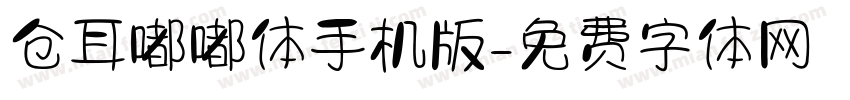 仓耳嘟嘟体手机版-免费字体网